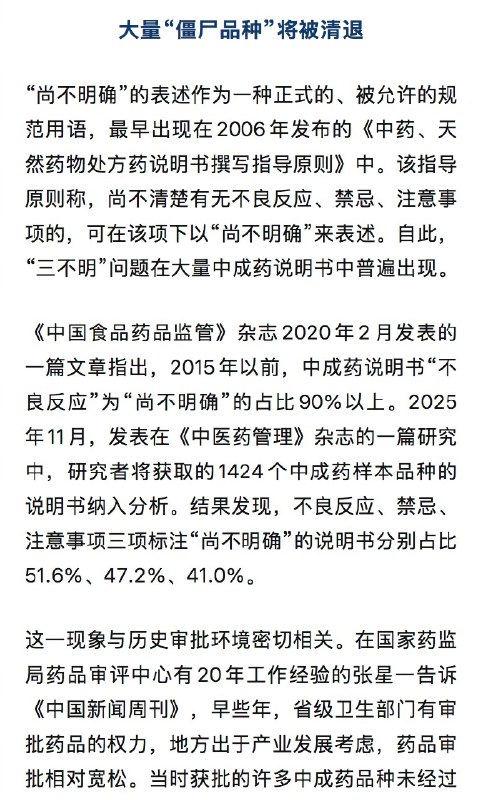 大量“僵尸品种”将被清退

“尚不明确”的表述作为一种正式的、被允许的规范用语，最早出现在2006年发布的《中药、天然药物处方药说明书撰写指导原则》中。该指导原则称，尚不清楚有无不良反应、禁忌、注意事项的，可在该项下以“尚不明确”来表述。自此，“三不明”问题在大量中成药说明书中普遍出现。

《中国食品药品监管》杂志2020年2月发表的一篇文章指出，2015年以前，中成药说明书“不良反应”为“尚不明确”的占比90%以上。2025年11月，发表在《中医药管理》杂志的一篇研究中，研究者将获取的1424个中成药样本品种的说明书纳入分析。结果发现，不良反应、禁忌、注意事项三项标注“尚不明确”的说明书分别占比51.6%、47.2%、41.0%。

这一现象与历史审批环境密切相关。在国家药监局药品审评中心有20年工作经验的张星一告诉《中国新闻周刊》，早些年，省级卫生部门有审批药品的权力，地方出于产业发展考虑，药品审批相对宽松。当时获批的许多中成药品种未经过